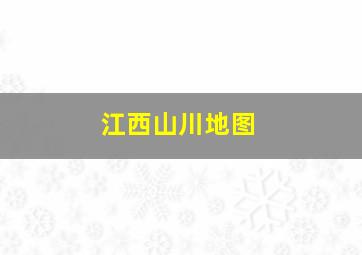 江西山川地图